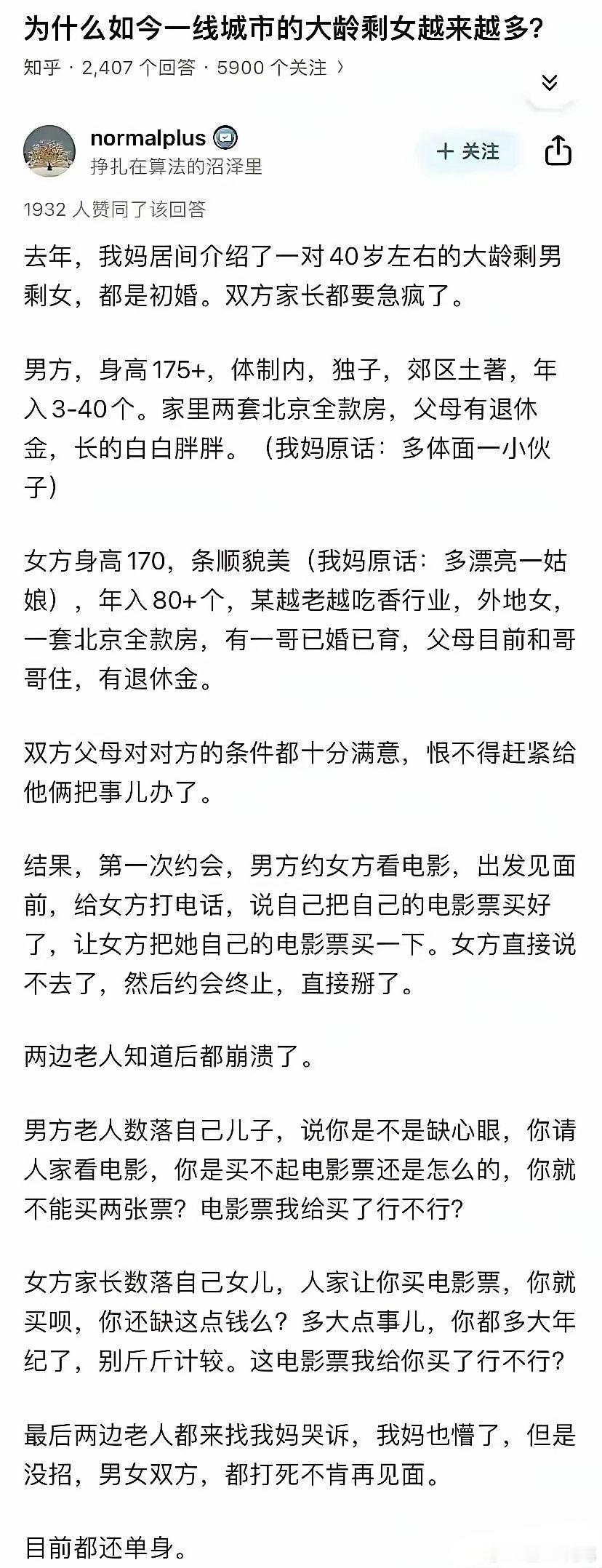 为什么如今一线城市的大龄剩女越来越多?
知乎 · 2,407 个回答 · 5900 个关注 〉

normalplus
挣扎在算法的沼泽里
+ 关注

1932 人赞同了该回答

去年，我妈居间介绍了一对40岁左右的大龄剩男剩女，都是初婚。双方家长都要急疯了。

男方，身高175+，体制内，独子，郊区土著，年入3-40个。家里两套北京全款房，父母有退休金，长的白白胖胖。（我妈原话：多体面一小伙子）

女方身高170，条顺貌美（我妈原话：多漂亮一姑娘），年入80+个，某越老越吃香行业，外地女，一套北京全款房，有一哥已婚已育，父母目前和哥哥住，有退休金。

双方父母对对方的条件都十分满意，恨不得赶紧给他俩把事儿办了。

结果，第一次约会，男方约女方看电影，出发见面前，给女方打电话，说自己把自己的电影票买好了，让女方把她自己的电影票买一下。女方直接说不去了，然后约会终止，直接掰了。

两边老人知道后都崩溃了。

男方老人数落自己儿子，说你是不是缺心眼，你请人家看电影，你是买不起电影票还是怎么的，你就不能买两张票？电影票我给买了行不行?

女方家长数落自己女儿，人家让你买电影票，你就买呗，你还缺这点钱么？多大点事儿，你都多大年纪了，别斤斤计较。这电影票我给你买了行不行?

最后两边老人都来找我妈哭诉，我妈也懵了，但是没招，男女双方，都打死不肯再见面。

目前都还单身。